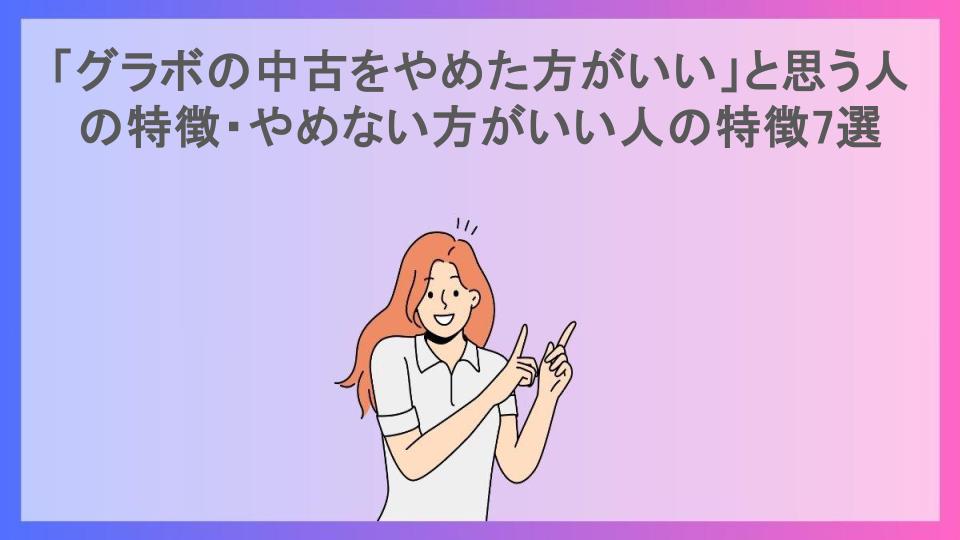 「グラボの中古をやめた方がいい」と思う人の特徴･やめない方がいい人の特徴7選